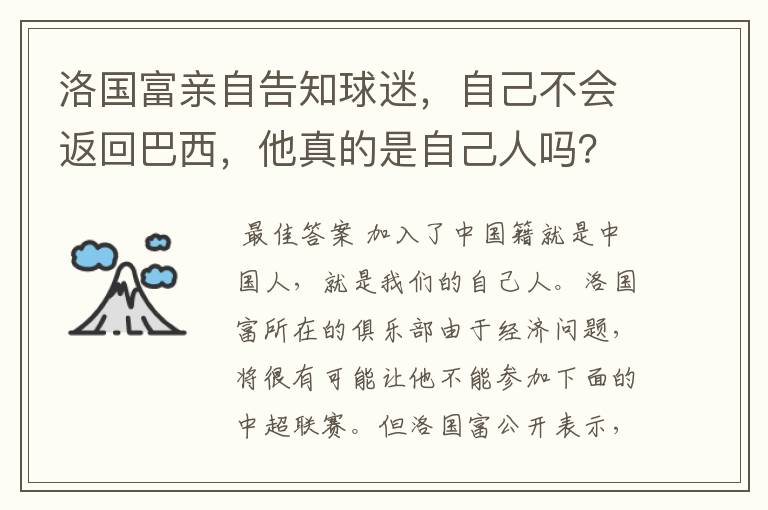 洛国富亲自告知球迷，自己不会返回巴西，他真的是自己人吗？

最佳答案 加入了中国籍就是中国人，就是我们的自己人。洛国富所在的俱乐部由于经济问题，将很有可能让他不能参加下面的中超联赛。但洛国富公开表示，